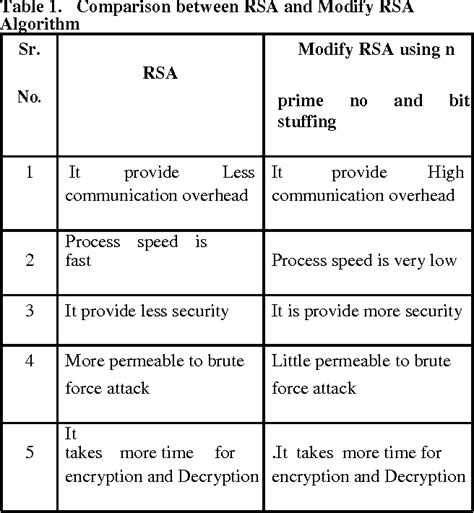 Table 1. Comparison between RSA and Modify RSA Algorithm

| Sr. No. | RSA | Modify RSA using n prime no and bit stuffing |
|---|---|---|
| 1 | It provide Less communication overhead | It provide High communication overhead |
| 2 | Process speed is fast | Process speed is very low |
| 3 | It provide less security | It is provide more security |
| 4 | More permeable to brute force attack | Little permeable to brute force attack |
| 5 | It takes more time for encryption and Decryption | .It takes more time for encryption and Decryption |